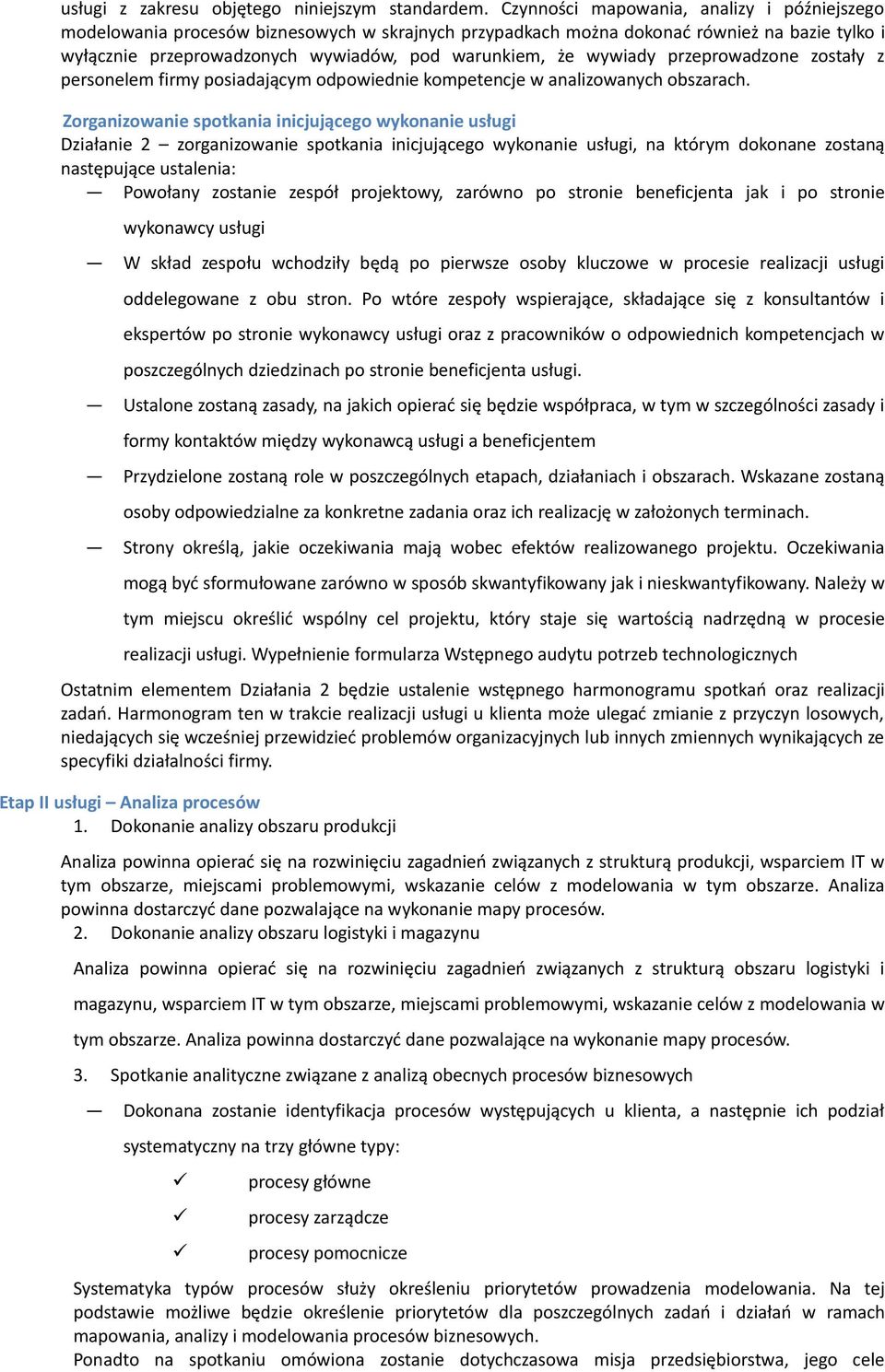 usługi z zakresu objętego niniejszym standardem. Czynności mapowania, analizy i późniejszego modelowania procesów biznesowych w skrajnych przypadkach można dokonać również na bazie tylko i wyłącznie przeprowadzonych wywiadów, pod warunkiem, że wywiady przeprowadzone zostały z personelem firmy posiadającym odpowiednie kompetencje w analizowanych obszarach.

Zorganizowanie spotkania inicjującego wykonanie usługi
Działanie 2 – zorganizowanie spotkania inicjującego wykonanie usługi, na którym dokonane zostaną następujące ustalenia:

— Powołany zostanie zespół projektowy, zarówno po stronie beneficjenta jak i po stronie wykonawcy usługi

— W skład zespołu wchodziły będą po pierwsze osoby kluczowe w procesie realizacji usługi oddelegowane z obu stron. Po wtóre zespoły wspierające, składające się z konsultantów i ekspertów po stronie wykonawcy usługi oraz z pracowników o odpowiednich kompetencjach w poszczególnych dziedzinach po stronie beneficjenta usługi.

— Ustalone zostaną zasady, na jakich opierać się będzie współpraca, w tym w szczególności zasady i formy kontaktów między wykonawcą usługi a beneficjentem

— Przydzielone zostaną role w poszczególnych etapach, działaniach i obszarach. Wskazane zostaną osoby odpowiedzialne za konkretne zadania oraz ich realizację w założonych terminach.

— Strony określą, jakie oczekiwania mają wobec efektów realizowanego projektu. Oczekiwania mogą być sformułowane zarówno w sposób skwantyfikowany jak i nieskwantyfikowany. Należy w tym miejscu określić wspólny cel projektu, który staje się wartością nadrzędną w procesie realizacji usługi. Wypełnienie formularza Wstępnego audytu potrzeb technologicznych

Ostatnim elementem Działania 2 będzie ustalenie wstępnego harmonogramu spotkań oraz realizacji zadań. Harmonogram ten w trakcie realizacji usługi u klienta może ulegać zmianie z przyczyn losowych, niedających się wcześniej przewidzieć problemów organizacyjnych lub innych zmiennych wynikających ze specyfiki działalności firmy.

Etap II usługi – Analiza procesów
1. Dokonanie analizy obszaru produkcji

Analiza powinna opierać się na rozwinięciu zagadnień związanych z strukturą produkcji, wsparciem IT w tym obszarze, miejscami problemowymi, wskazanie celów z modelowania w tym obszarze. Analiza powinna dostarczyć dane pozwalające na wykonanie mapy procesów.
2. Dokonanie analizy obszaru logistyki i magazynu

Analiza powinna opierać się na rozwinięciu zagadnień związanych z strukturą obszaru logistyki i magazynu, wsparciem IT w tym obszarze, miejscami problemowymi, wskazanie celów z modelowania w tym obszarze. Analiza powinna dostarczyć dane pozwalające na wykonanie mapy procesów.

3. Spotkanie analityczne związane z analizą obecnych procesów biznesowych

— Dokonana zostanie identyfikacja procesów występujących u klienta, a następnie ich podział systematyczny na trzy główne typy:

✓ procesy główne
✓ procesy zarządcze
✓ procesy pomocnicze

Systematyka typów procesów służy określeniu priorytetów prowadzenia modelowania. Na tej podstawie możliwe będzie określenie priorytetów dla poszczególnych zadań i działań w ramach mapowania, analizy i modelowania procesów biznesowych.
Ponadto na spotkaniu omówiona zostanie dotychczasowa misja przedsiębiorstwa, jego cele